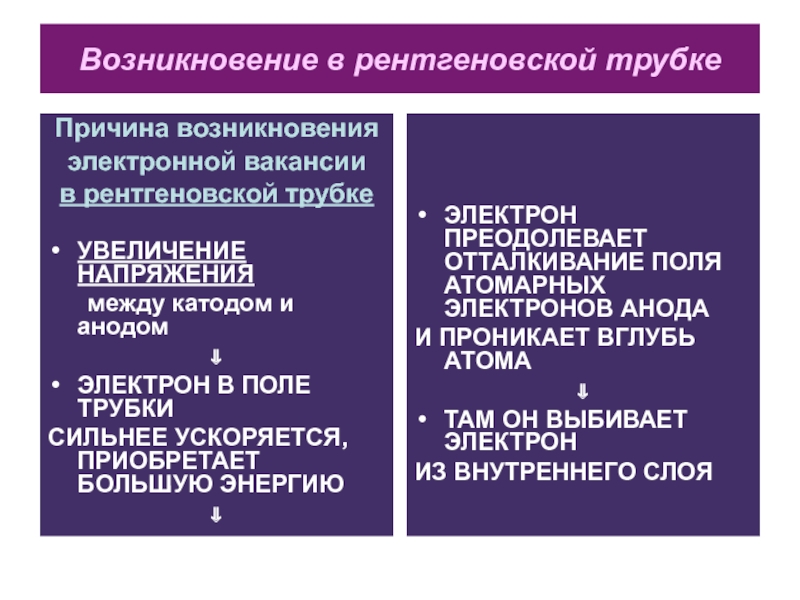 Возникновение в рентгеновской трубке

Причина возникновения электронной вакансии в рентгеновской трубке

• УВЕЛИЧЕНИЕ НАПРЯЖЕНИЯ между катодом и анодом

⇓

• ЭЛЕКТРОН В ПОЛЕ ТРУБКИ
СИЛЬНЕЕ УСКОРЯЕТСЯ, ПРИОБРЕТАЕТ БОЛЬШУЮ ЭНЕРГИЮ

⇓

• ЭЛЕКТРОН ПРЕОДОЛЕВАЕТ ОТТАЛКИВАНИЕ ПОЛЯ АТОМАРНЫХ ЭЛЕКТРОНОВ АНОДА
И ПРОНИКАЕТ ВГЛУБЬ АТОМА

⇓

• ТАМ ОН ВЫБИВАЕТ ЭЛЕКТРОН
ИЗ ВНУТРЕННЕГО СЛОЯ